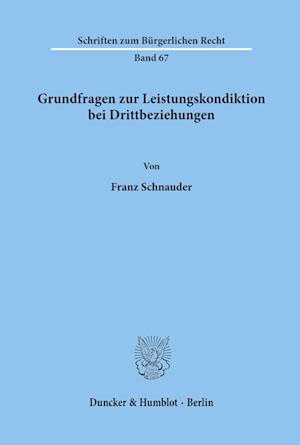 Schriften zum Bürgerlichen Recht

Band 67

Grundfragen zur Leistungskondiktion bei Drittbeziehungen

Von

Franz Schnauder

Duncker & Humblot · Berlin